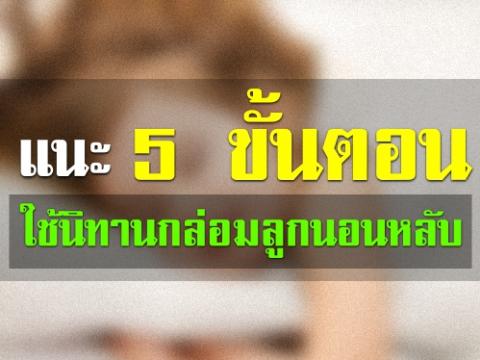 แนะ 5 ขั้นตอน
ใช้นิทานกล่อมลูกนอนหลับ